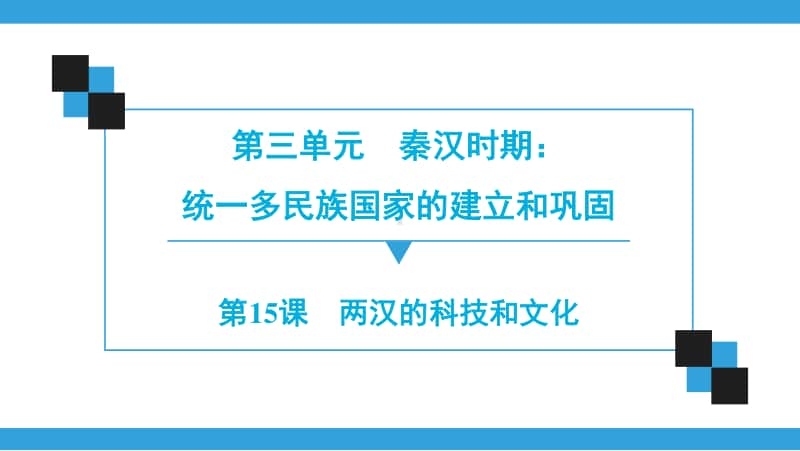 第三单元　秦汉时期：
统一多民族国家的建立和巩固

第15课　两汉的科技和文化